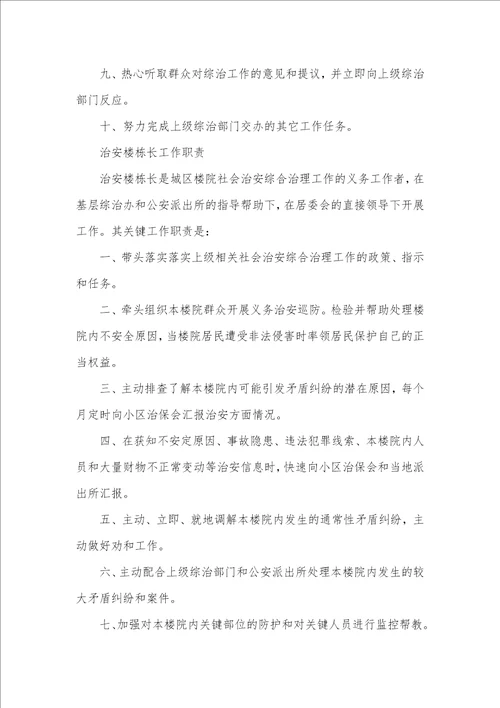 九、热心听取群众对综治工作的意见和提议，并立即向上级综治部门反应。

十、努力完成上级综治部门交办的其它工作任务。

治安楼栋长工作职责

治安楼栋长是城区楼院社会治安综合治理工作的义务工作者，在基层综治办和公安派出所的指导帮助下，在居委会的直接领导下开展工作。其关键工作职责是：

一、带头落实落实上级相关社会治安综合治理工作的政策、指示和任务。

二、牵头组织本楼院群众开展义务治安巡防。检验并帮助处理楼院内不安全原因，当楼院居民遭受非法侵害时率领居民保护自己的正当权益。

三、主动排查了解本楼院内可能引发矛盾纠纷的潜在原因，每个月定时向小区治保会汇报治安方面情况。

四、在获知不安定原因、事故隐患、违法犯罪线索、本楼院内人员和大量财物不正常变动等治安信息时，快速向小区治保会和当地派出所汇报。

五、主动、立即、就地调解本楼院内发生的通常性矛盾纠纷，主动做好劝和工作。

六、主动配合上级综治部门和公安派出所处理本楼院内发生的较大矛盾纠纷和案件。

七、加强对本楼院内关键部位的防护和对关键人员进行监控帮教。